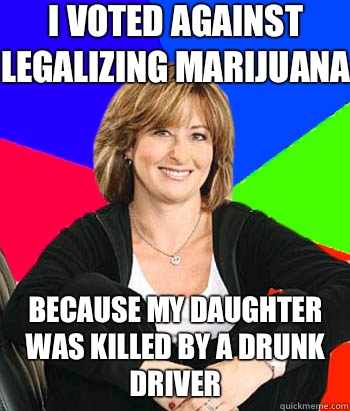 I VOTED AGAINST LEGALIZING MARIJUANA

BECAUSE MY DAUGHTER WAS KILLED BY A DRUNK DRIVER

quickmeme.com